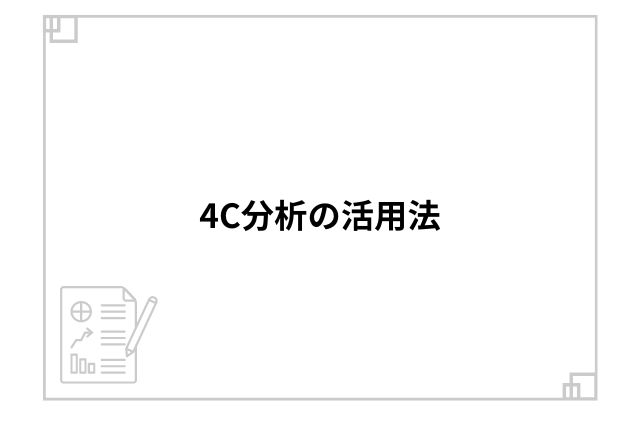 4C分析の活用法